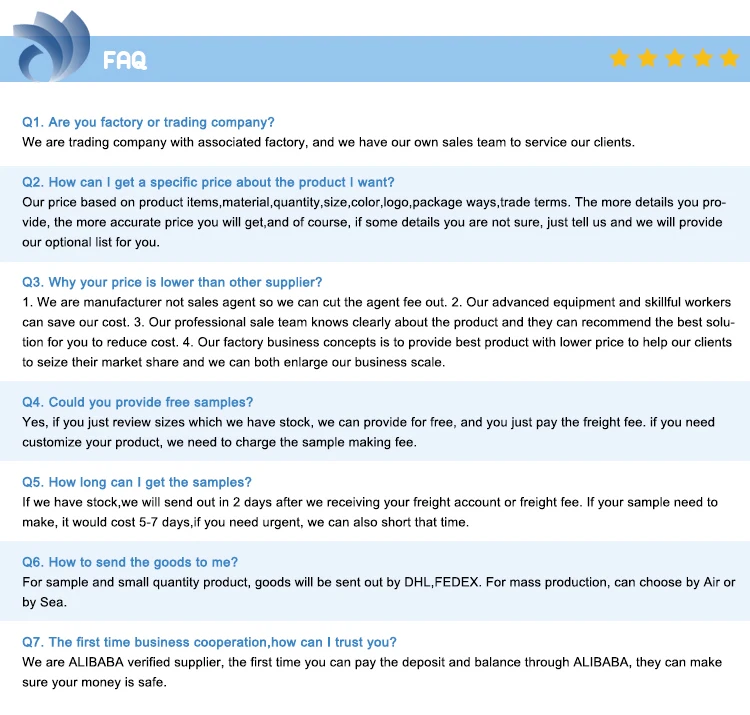 FAQ

Q1. Are you factory or trading company?
We are trading company with associated factory, and we have our own sales team to service our clients.

Q2. How can I get a specific price about the product I want?
Our price based on product items,material,quantity,size,color,logo,package ways,trade terms. The more details you provide, the more accurate price you will get,and of course, if some details you are not sure, just tell us and we will provide our optional list for you.

Q3. Why your price is lower than other supplier?
1. We are manufacturer not sales agent so we can cut the agent fee out. 2. Our advanced equipment and skillful workers can save our cost. 3. Our professional sale team knows clearly about the product and they can recommend the best solution for you to reduce cost. 4. Our factory business concepts is to provide best product with lower price to help our clients to seize their market share and we can both enlarge our business scale.

Q4. Could you provide free samples?
Yes, if you just review sizes which we have stock, we can provide for free, and you just pay the freight fee. if you need customize your product, we need to charge the sample making fee.

Q5. How long can I get the samples?
If we have stock,we will send out in 2 days after we receiving your freight account or freight fee. If your sample need to make, it would cost 5-7 days,if you need urgent, we can also short that time.

Q6. How to send the goods to me?
For sample and small quantity product, goods will be sent out by DHL,FEDEX. For mass production, can choose by Air or by Sea.

Q7. The first time business cooperation,how can I trust you?
We are ALIBABA verified supplier, the first time you can pay the deposit and balance through ALIBABA, they can make sure your money is safe.